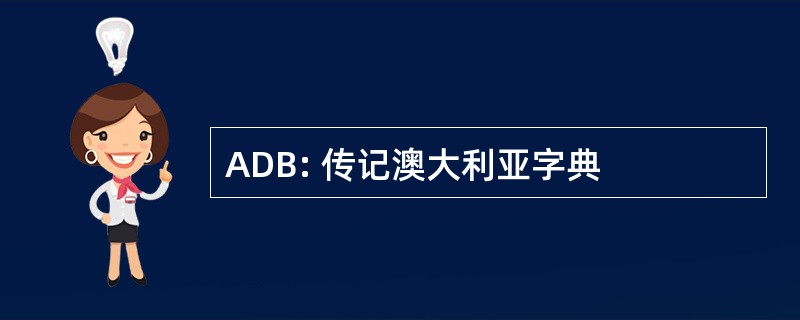 ADB: 传记澳大利亚字典